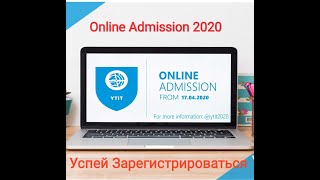 Online Admission 2020

YTIT

ONLINE
ADMISSION
FROM 17.04.2020

For more information: @ytit2020

Успей Зарегистрироваться